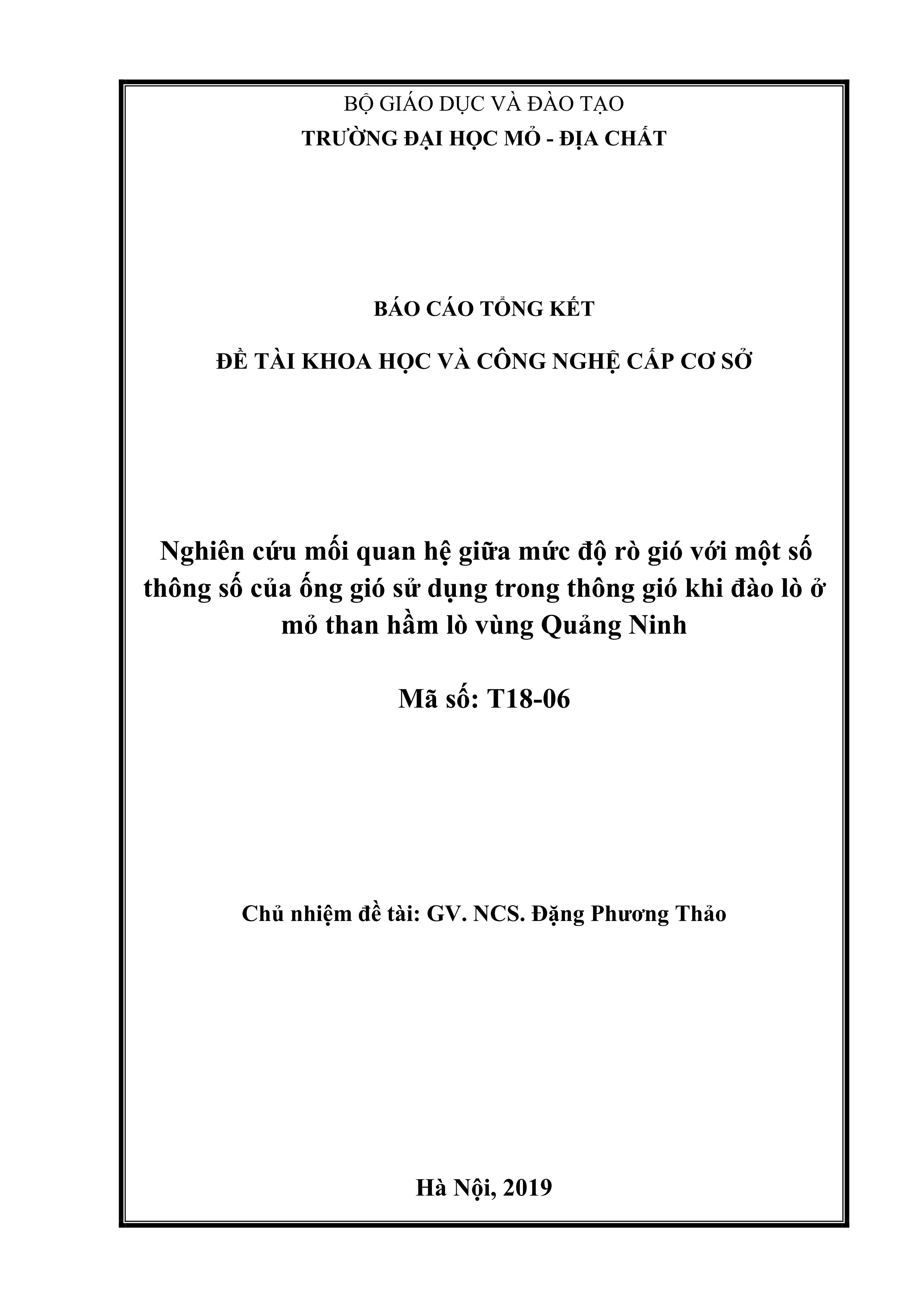 BỘ GIÁO DỤC VÀ ĐÀO TẠO
TRƯỜNG ĐẠI HỌC MỎ - ĐỊA CHẤT

BÁO CÁO TỔNG KẾT

ĐỀ TÀI KHOA HỌC VÀ CÔNG NGHỆ CẤP CƠ SỞ

Nghiên cứu mối quan hệ giữa mức độ rò gió với một số thông số của ống gió sử dụng trong thông gió khi đào lò ở mỏ than hầm lò vùng Quảng Ninh

Mã số: T18-06

Chủ nhiệm đề tài: GV. NCS. Đặng Phương Thảo

Hà Nội, 2019